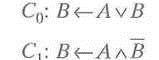 $C_0$: $B \leftarrow A \vee B$

$C_1$: $B \leftarrow A \wedge \overline{B}$